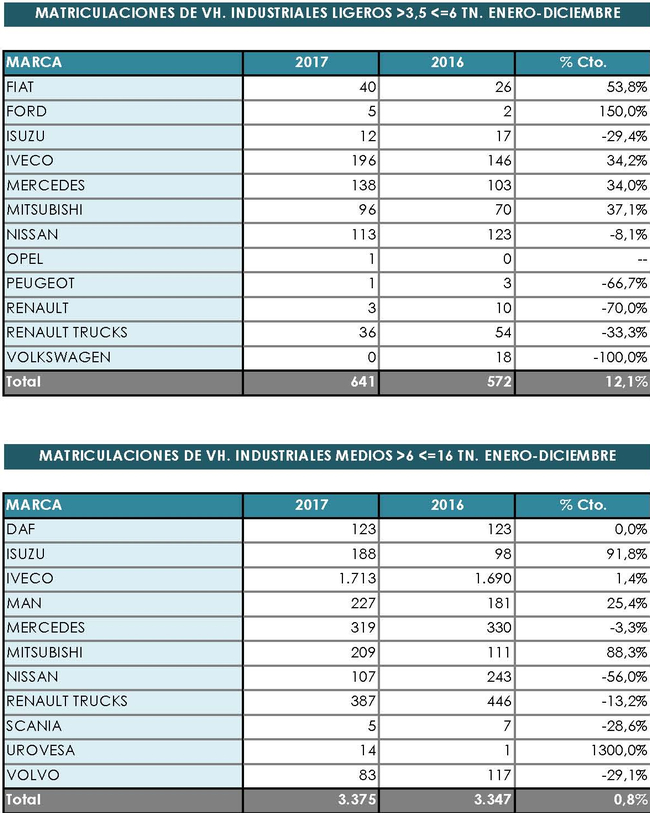 MATRICULACIONES DE VH. INDUSTRIALES LIGEROS >3,5 <=6 TN. ENERO-DICIEMBRE

| MARCA | 2017 | 2016 | % Cto. |
|---|---|---|---|
| FIAT | 40 | 26 | 53,8% |
| FORD | 5 | 2 | 150,0% |
| ISUZU | 12 | 17 | -29,4% |
| IVECO | 196 | 146 | 34,2% |
| MERCEDES | 138 | 103 | 34,0% |
| MITSUBISHI | 96 | 70 | 37,1% |
| NISSAN | 113 | 123 | -8,1% |
| OPEL | 1 | 0 | -- |
| PEUGEOT | 1 | 3 | -66,7% |
| RENAULT | 3 | 10 | -70,0% |
| RENAULT TRUCKS | 36 | 54 | -33,3% |
| VOLKSWAGEN | 0 | 18 | -100,0% |
| Total | 641 | 572 | 12,1% |

MATRICULACIONES DE VH. INDUSTRIALES MEDIOS >6 <=16 TN. ENERO-DICIEMBRE

| MARCA | 2017 | 2016 | % Cto. |
|---|---|---|---|
| DAF | 123 | 123 | 0,0% |
| ISUZU | 188 | 98 | 91,8% |
| IVECO | 1.713 | 1.690 | 1,4% |
| MAN | 227 | 181 | 25,4% |
| MERCEDES | 319 | 330 | -3,3% |
| MITSUBISHI | 209 | 111 | 88,3% |
| NISSAN | 107 | 243 | -56,0% |
| RENAULT TRUCKS | 387 | 446 | -13,2% |
| SCANIA | 5 | 7 | -28,6% |
| UROVESA | 14 | 1 | 1300,0% |
| VOLVO | 83 | 117 | -29,1% |
| Total | 3.375 | 3.347 | 0,8% |